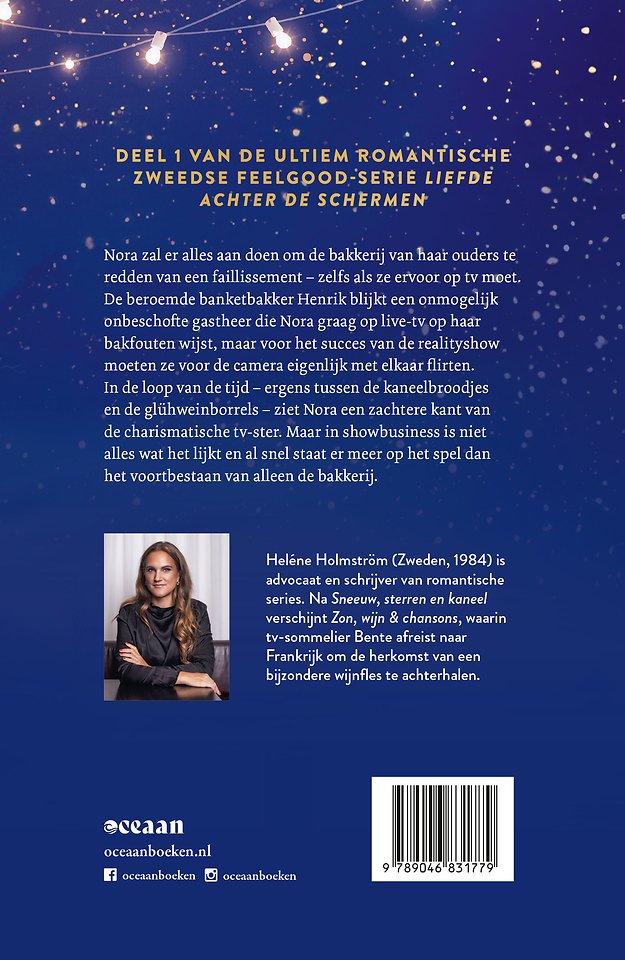 DEEL 1 VAN DE ULTIEM ROMANTISCHE ZWEEDSE FEELGOOD-SERIE LIEFDE ACHTER DE SCHERMEN

Nora zal er alles aan doen om de bakkerij van haar ouders te redden van een faillissement – zelfs als ze ervoor op tv moet. De beroemde banketbakker Henrik blijkt een onmogelijk onbeschofte gastheer die Nora graag op live-tv op haar bakfouten wijst, maar voor het succes van de realityshow moeten ze voor de camera eigenlijk met elkaar flirten. In de loop van de tijd – ergens tussen de kaneelbroodjes en de glühweinborrels – ziet Nora een zachtere kant van de charismatische tv-ster. Maar in showbusiness is niet alles wat het lijkt en al snel staat er meer op het spel dan het voortbestaan van alleen de bakkerij.

Heléne Holmström (Zweden, 1984) is advocaat en schrijver van romantische series. Na Sneeuw, sterren en kaneel verschijnt Zon, wijn & chansons, waarin tv-sommelier Bente afreist naar Frankrijk om de herkomst van een bijzondere wijnfles te achterhalen.

oceaan
oceaanboeken.nl
oceaanboeken oceaanboeken

9 789046 831779